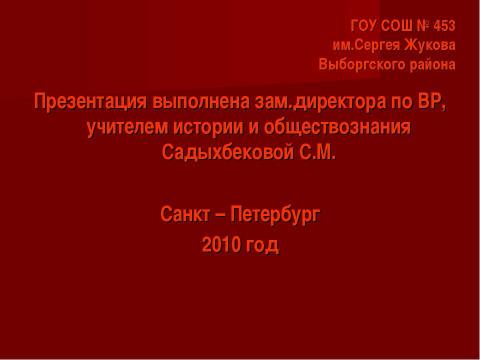 ГОУ СОШ № 453
им.Сергея Жукова
Выборгского района

Презентация выполнена зам.директора по ВР, учителем истории и обществознания Садыхбековой С.М.

Санкт – Петербург
2010 год